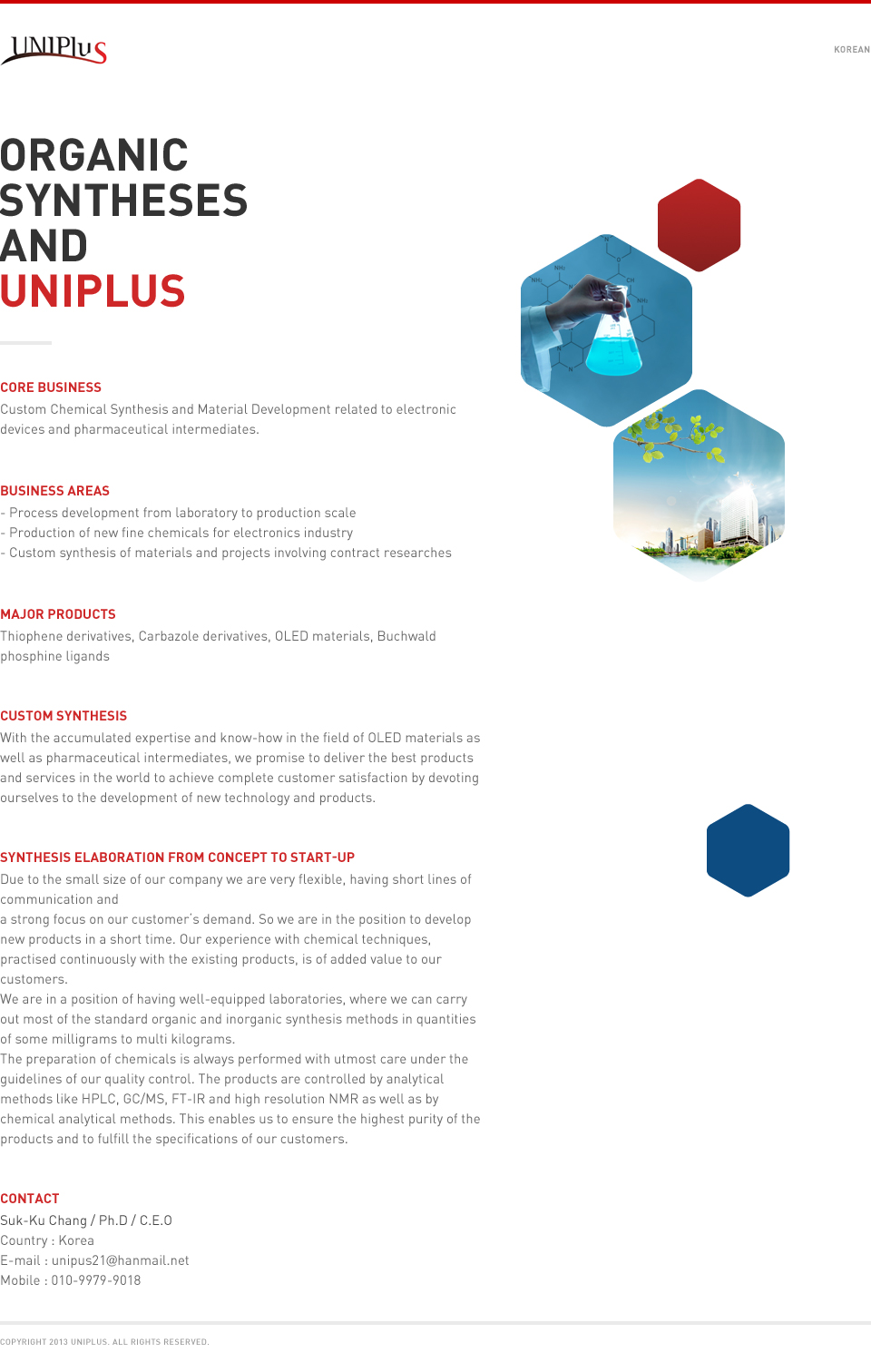 UNIPlus

KOREAN

ORGANIC SYNTHESES AND UNIPLUS

CORE BUSINESS
Custom Chemical Synthesis and Material Development related to electronic devices and pharmaceutical intermediates.

BUSINESS AREAS
- Process development from laboratory to production scale
- Production of new fine chemicals for electronics industry
- Custom synthesis of materials and projects involving contract researches

MAJOR PRODUCTS
Thiophene derivatives, Carbazole derivatives, OLED materials, Buchwald phosphine ligands

CUSTOM SYNTHESIS
With the accumulated expertise and know-how in the field of OLED materials as well as pharmaceutical intermediates, we promise to deliver the best products and services in the world to achieve complete customer satisfaction by devoting ourselves to the development of new technology and products.

SYNTHESIS ELABORATION FROM CONCEPT TO START-UP
Due to the small size of our company we are very flexible, having short lines of communication and
a strong focus on our customer's demand. So we are in the position to develop new products in a short time. Our experience with chemical techniques, practised continuously with the existing products, is of added value to our customers.
We are in a position of having well-equipped laboratories, where we can carry out most of the standard organic and inorganic synthesis methods in quantities of some milligrams to multi kilograms.
The preparation of chemicals is always performed with utmost care under the guidelines of our quality control. The products are controlled by analytical methods like HPLC, GC/MS, FT-IR and high resolution NMR as well as by chemical analytical methods. This enables us to ensure the highest purity of the products and to fulfill the specifications of our customers.

CONTACT
Suk-Ku Chang / Ph.D / C.E.O
Country : Korea
E-mail : unipus21@hanmail.net
Mobile : 010-9979-9018

COPYRIGHT 2013 UNIPLUS. ALL RIGHTS RESERVED.